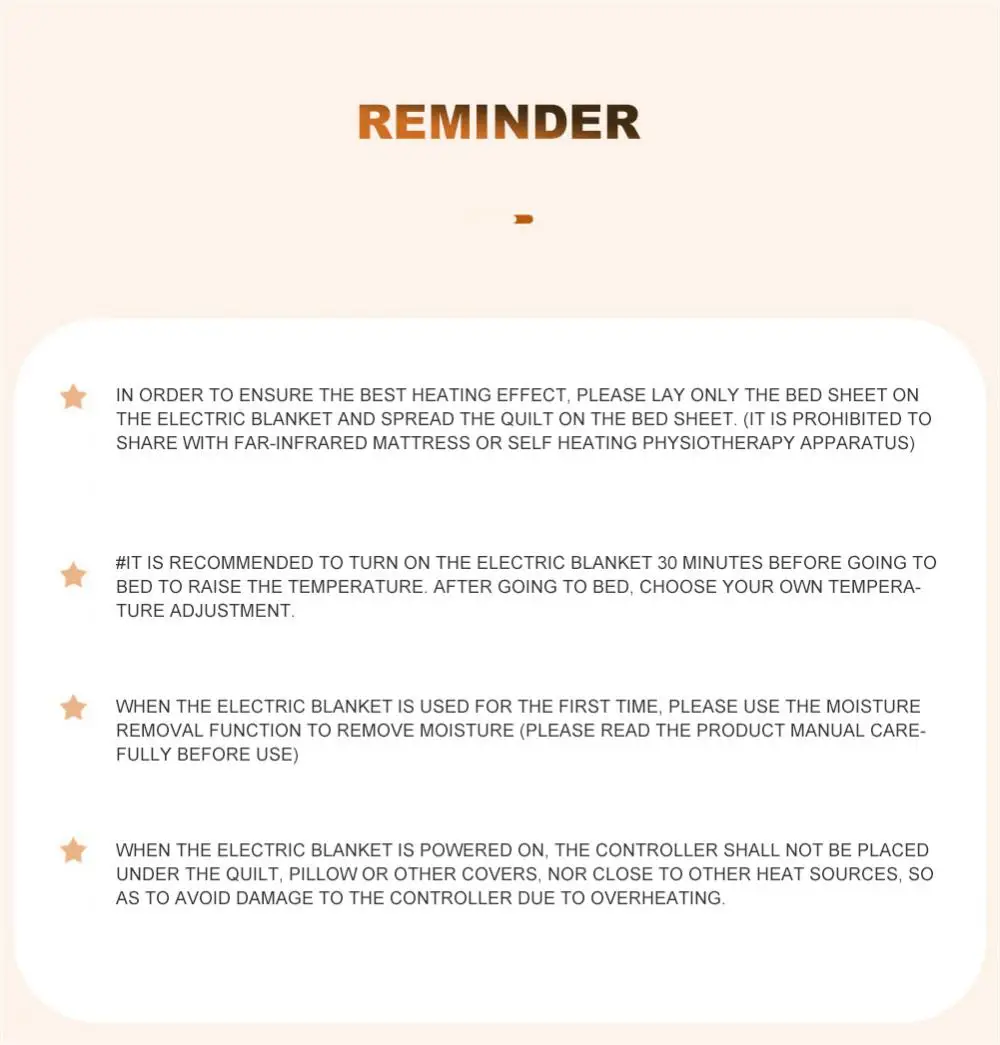 REMINDER

IN ORDER TO ENSURE THE BEST HEATING EFFECT, PLEASE LAY ONLY THE BED SHEET ON THE ELECTRIC BLANKET AND SPREAD THE QUILT ON THE BED SHEET. (IT IS PROHIBITED TO SHARE WITH FAR-INFRARED MATTRESS OR SELF HEATING PHYSIOTHERAPY APPARATUS)

#IT IS RECOMMENDED TO TURN ON THE ELECTRIC BLANKET 30 MINUTES BEFORE GOING TO BED TO RAISE THE TEMPERATURE. AFTER GOING TO BED, CHOOSE YOUR OWN TEMPERATURE ADJUSTMENT.

WHEN THE ELECTRIC BLANKET IS USED FOR THE FIRST TIME, PLEASE USE THE MOISTURE REMOVAL FUNCTION TO REMOVE MOISTURE (PLEASE READ THE PRODUCT MANUAL CAREFULLY BEFORE USE)

WHEN THE ELECTRIC BLANKET IS POWERED ON, THE CONTROLLER SHALL NOT BE PLACED UNDER THE QUILT, PILLOW OR OTHER COVERS, NOR CLOSE TO OTHER HEAT SOURCES, SO AS TO AVOID DAMAGE TO THE CONTROLLER DUE TO OVERHEATING.